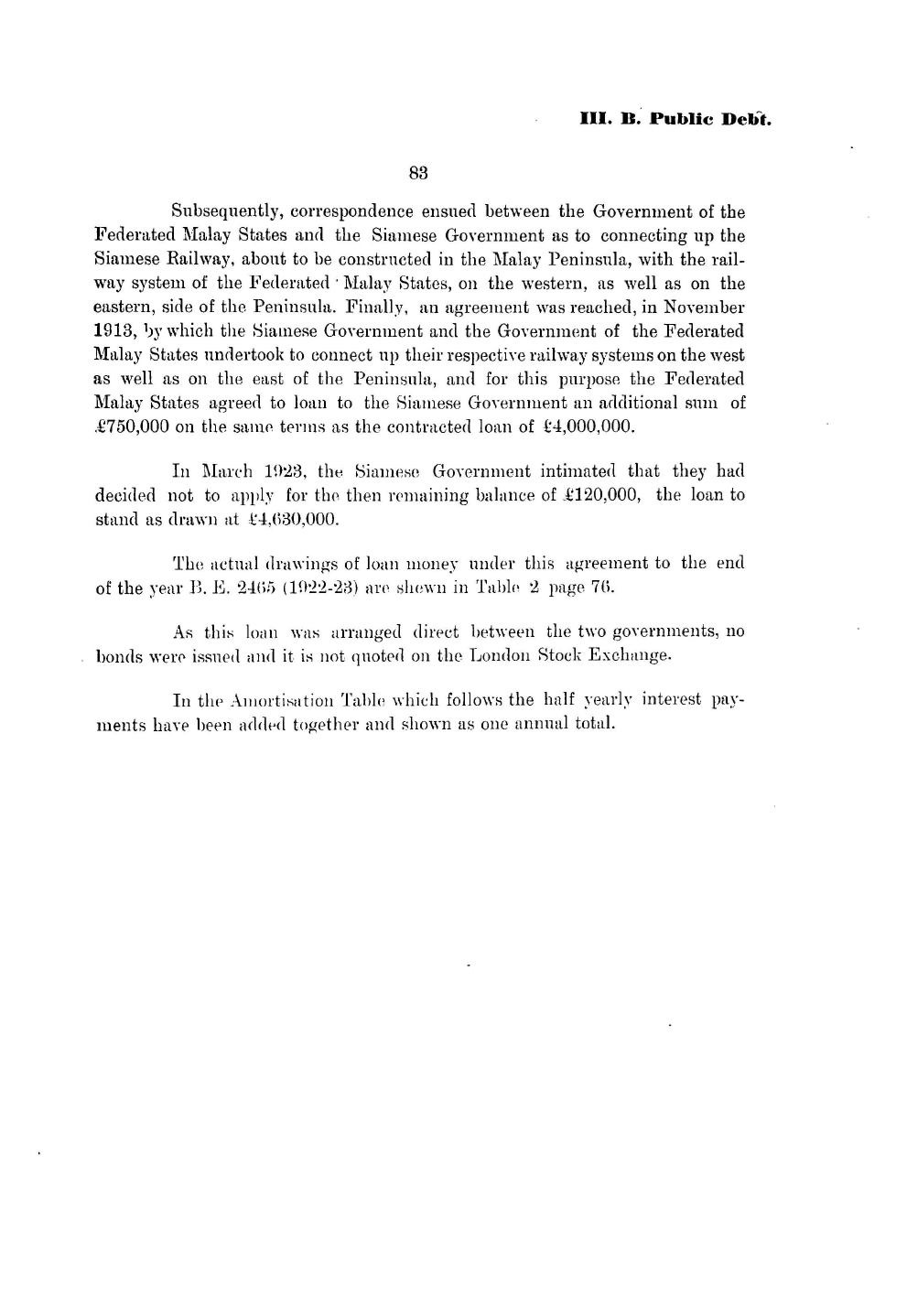 III. B. Public Debt.

83

Subsequently, correspondence ensued between the Government of the Federated Malay States and the Siamese Government as to connecting up the Siamese Railway, about to be constructed in the Malay Peninsula, with the railway system of the Federated Malay States, on the western, as well as on the eastern, side of the Peninsula. Finally, an agreement was reached, in November 1913, by which the Siamese Government and the Government of the Federated Malay States undertook to connect up their respective railway systems on the west as well as on the east of the Peninsula, and for this purpose the Federated Malay States agreed to loan to the Siamese Government an additional sum of £750,000 on the same terms as the contracted loan of £4,000,000.

In March 1923, the Siamese Government intimated that they had decided not to apply for the then remaining balance of £120,000, the loan to stand as drawn at £4,630,000.

The actual drawings of loan money under this agreement to the end of the year B. E. 2465 (1922-23) are shewn in Table 2 page 76.

As this loan was arranged direct between the two governments, no bonds were issued and it is not quoted on the London Stock Exchange.

In the Amortisation Table which follows the half yearly interest payments have been added together and shown as one annual total.